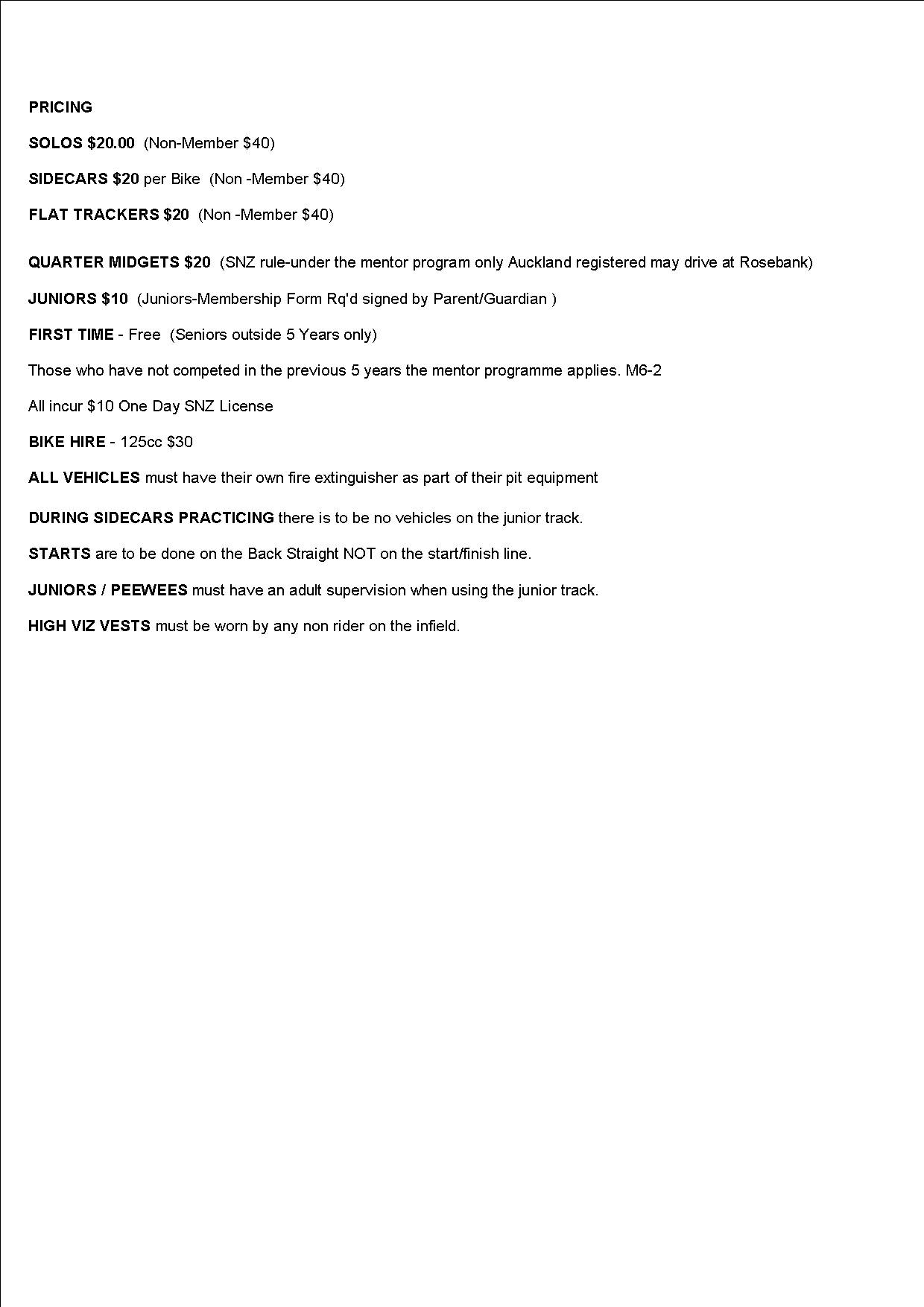 PRICING

SOLOS \$20.00 (Non-Member \$40)

SIDECARS \$20 per Bike (Non -Member \$40)

FLAT TRACKERS \$20 (Non -Member \$40)

QUARTER MIDGETS \$20 (SNZ rule-under the mentor program only Auckland registered may drive at Rosebank)

JUNIORS \$10 (Juniors-Membership Form Rq'd signed by Parent/Guardian )

FIRST TIME - Free (Seniors outside 5 Years only)

Those who have not competed in the previous 5 years the mentor programme applies. M6-2

All incur \$10 One Day SNZ License

BIKE HIRE - 125cc \$30

ALL VEHICLES must have their own fire extinguisher as part of their pit equipment

DURING SIDECARS PRACTICING there is to be no vehicles on the junior track.

STARTS are to be done on the Back Straight NOT on the start/finish line.

JUNIORS / PEEWEES must have an adult supervision when using the junior track.

HIGH VIZ VESTS must be worn by any non rider on the infield.